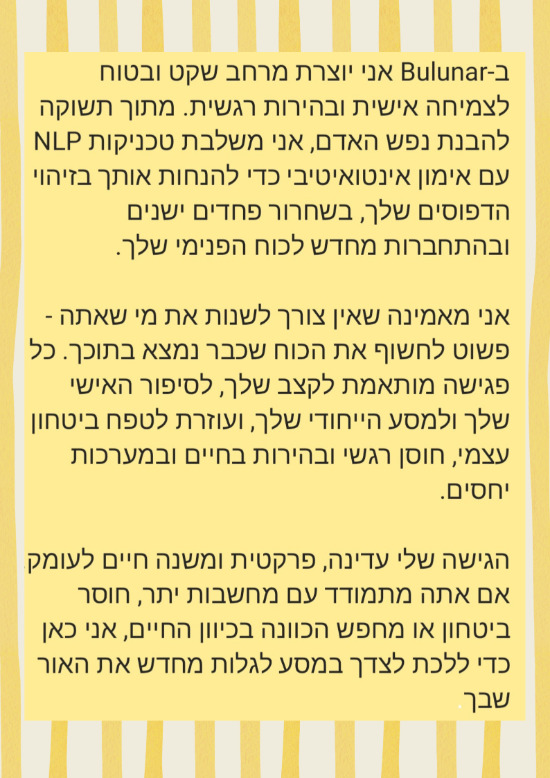 ב-Bulunar אני יוצרת מרחב שקט ובטוח לצמיחה אישית ובהירות רגשית. מתוך תשוקה להבנת נפש האדם, אני משלבת טכניקות NLP עם אימון אינטואיטיבי כדי להנחות אותך בזיהוי הדפוסים שלך, בשחרור פחדים ישנים ובהתחברות מחדש לכוח הפנימי שלך.

אני מאמינה שאין צורך לשנות את מי שאתה - פשוט לחשוף את הכוח שכבר נמצא בתוכך. כל פגישה מותאמת לקצב שלך, לסיפור האישי שלך ולמסע הייחודי שלך, ועוזרת לטפח ביטחון עצמי, חוסן רגשי ובהירות בחיים ובמערכות יחסים.

הגישה שלי עדינה, פרקטית ומשנה חיים לעומק אם אתה מתמודד עם מחשבות יתר, חוסר ביטחון או מחפש הכוונה בכיוון החיים, אני כאן כדי ללכת לצדך במסע לגלות מחדש את האור שבך.